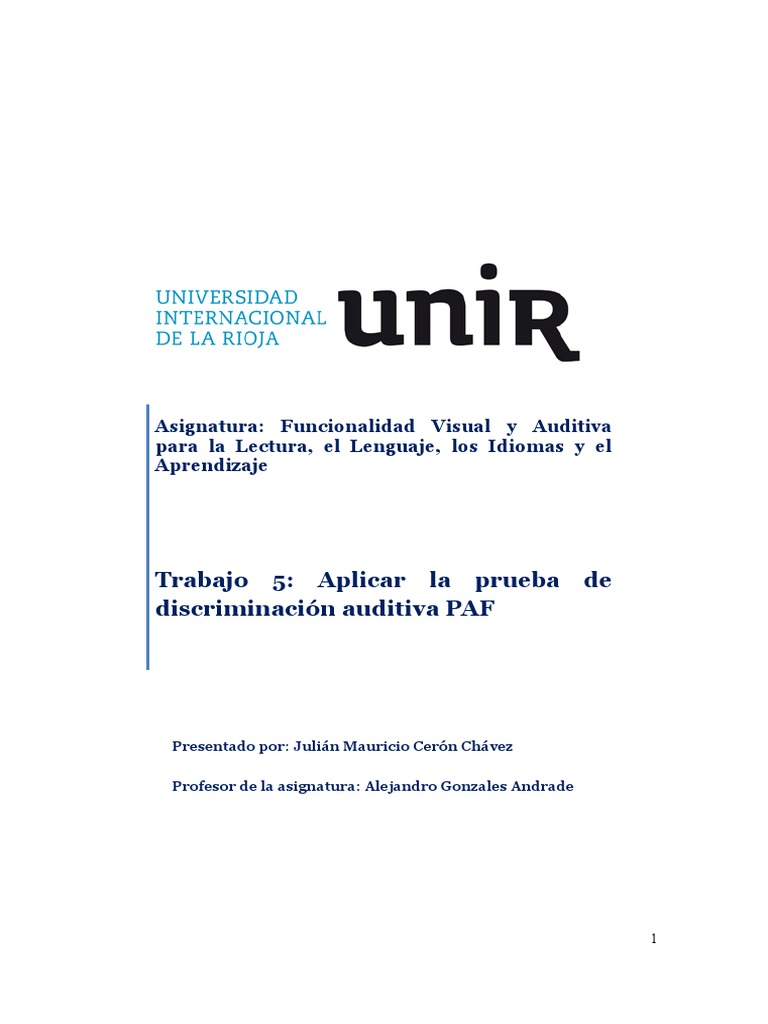 UNIVERSIDAD INTERNACIONAL DE LA RIOJA

unir

Asignatura: Funcionalidad Visual y Auditiva para la Lectura, el Lenguaje, los Idiomas y el Aprendizaje

Trabajo 5: Aplicar la prueba de discriminación auditiva PAF

Presentado por: Julián Mauricio Cerón Chávez

Profesor de la asignatura: Alejandro Gonzales Andrade

1